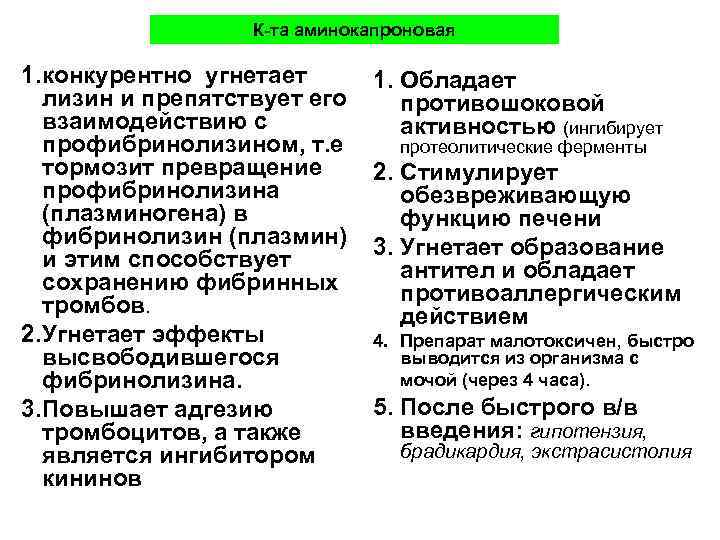 К-та аминокапроновая

1.конкурентно угнетает лизин и препятствует его взаимодействию с профибринолизином, т.е тормозит превращение профибринолизина (плазминогена) в фибринолизин (плазмин) и этим способствует сохранению фибринных тромбов.

2.Угнетает эффекты высвободившегося фибринолизина.

3.Повышает адгезию тромбоцитов, а также является ингибитором кининов

1. Обладает противошоковой активностью (ингибирует протеолитические ферменты

2. Стимулирует обезвреживающую функцию печени

3. Угнетает образование антител и обладает противоаллергическим действием

4. Препарат малотоксичен, быстро выводится из организма с мочой (через 4 часа).

5. После быстрого в/в введения: гипотензия, брадикардия, экстрасистолия